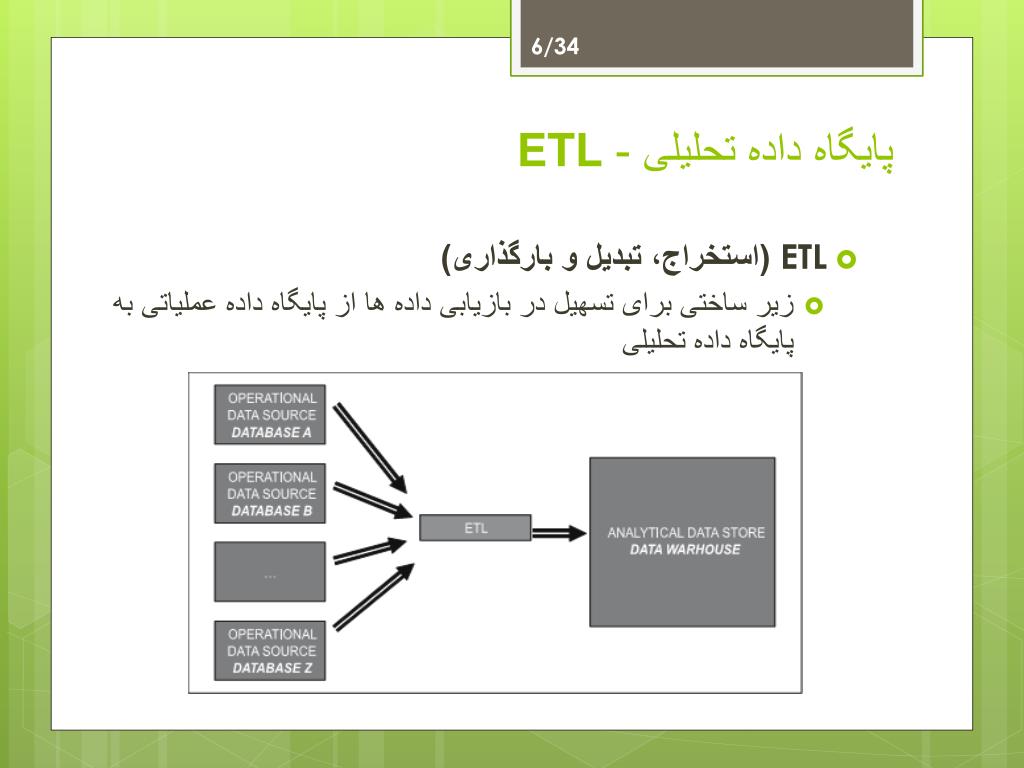 6/34

پایگاه داده تحلیلی - ETL

ETL (استخراج، تبدیل و بارگذاری)

زیر ساختی برای تسهیل در بازیابی داده ها از پایگاه داده عملیاتی به پایگاه داده تحلیلی

OPERATIONAL DATA SOURCE DATABASE A

OPERATIONAL DATA SOURCE DATABASE B

...

OPERATIONAL DATA SOURCE DATABASE Z

ETL

ANALYTICAL DATA STORE DATA WARHOUSE